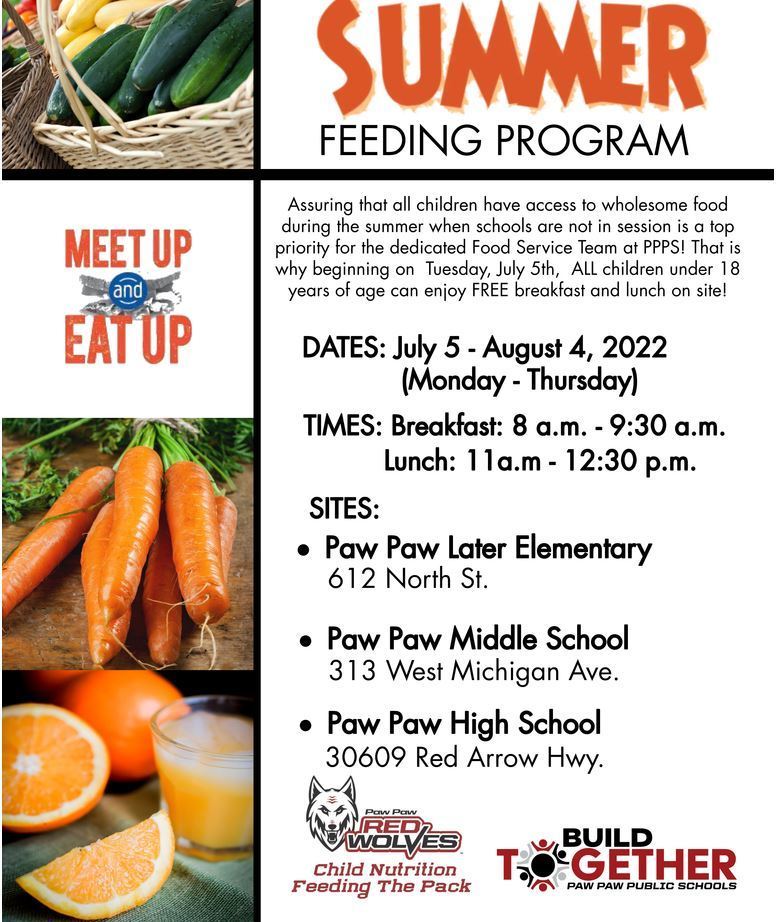 SUMMER
FEEDING PROGRAM

MEET UP
and
EAT UP

Assuring that all children have access to wholesome food during the summer when schools are not in session is a top priority for the dedicated Food Service Team at PPPS! That is why beginning on Tuesday, July 5th, ALL children under 18 years of age can enjoy FREE breakfast and lunch on site!

DATES: July 5 - August 4, 2022
(Monday - Thursday)

TIMES: Breakfast: 8 a.m. - 9:30 a.m.
Lunch: 11a.m - 12:30 p.m.

SITES:
• Paw Paw Later Elementary
612 North St.

• Paw Paw Middle School
313 West Michigan Ave.

• Paw Paw High School
30609 Red Arrow Hwy.

Paw Paw
RED WOLVES
Child Nutrition
Feeding The Pack

BUILD
TOGETHER
PAW PAW PUBLIC SCHOOLS